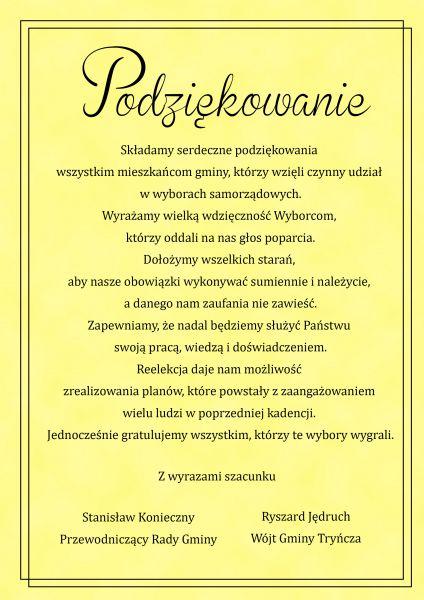 Podziękowanie

Składamy serdeczne podziękowania
wszystkim mieszkańcom gminy, którzy wzięli czynny udział
w wyborach samorządowych.
Wyrażamy wielką wdzięczność Wyborcom,
którzy oddali na nas głos poparcia.
Dołożymy wszelkich starań,
aby nasze obowiązki wykonywać sumiennie i należycie,
a danego nam zaufania nie zawieść.
Zapewniamy, że nadal będziemy służyć Państwu
swoją pracą, wiedzą i doświadczeniem.
Reelekcja daje nam możliwość
zrealizowania planów, które powstały z zaangażowaniem
wielu ludzi w poprzedniej kadencji.
Jednocześnie gratulujemy wszystkim, którzy te wybory wygrali.

Z wyrazami szacunku

Stanisław Konieczny
Przewodniczący Rady Gminy

Ryszard Jędruch
Wójt Gminy Tryńcza